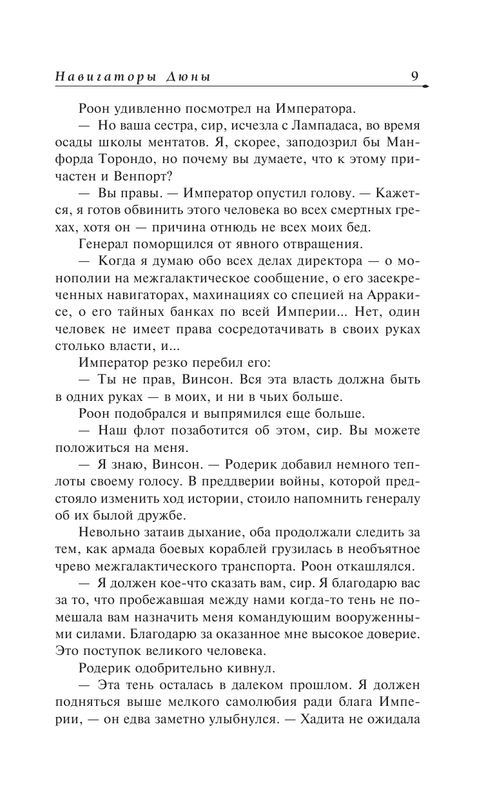 Навигаторы Дюны 9

Роон удивленно посмотрел на Императора.

— Но ваша сестра, сир, исчезла с Лампадаса, во время осады школы ментатов. Я, скорее, заподозрил бы Манфорда Торондо, но почему вы думаете, что к этому причастен и Венпорт?

— Вы правы. — Император опустил голову. — Кажется, я готов обвинить этого человека во всех смертных грехах, хотя он — причина отнюдь не всех моих бед.

Генерал поморщился от явного отвращения.

— Когда я думаю обо всех делах директора — о монополии на межгалактическое сообщение, о его засекреченных навигаторах, махинациях со специей на Арракисе, о его тайных банках по всей Империи... Нет, один человек не имеет права сосредотачивать в своих руках столько власти, и...

Император резко перебил его:

— Ты не прав, Винсон. Вся эта власть должна быть в одних руках — в моих, и ни в чьих больше.

Роон подобрался и выпрямился еще больше.

— Наш флот позаботится об этом, сир. Вы можете положиться на меня.

— Я знаю, Винсон. — Родерик добавил немного теплоты своему голосу. В преддверии войны, которой предстояло изменить ход истории, стоило напомнить генералу об их былой дружбе.

Невольно затаив дыхание, оба продолжали следить за тем, как армада боевых кораблей грузилась в необъятное чрево межгалактического транспорта. Роон откашлялся.

— Я должен кое-что сказать вам, сир. Я благодарю вас за то, что пробежавшая между нами когда-то тень не помешала вам назначить меня командующим вооруженными силами. Благодарю за оказанное мне высокое доверие. Это поступок великого человека.

Родерик одобрительно кивнул.

— Эта тень осталась в далеком прошлом. Я должен подняться выше мелкого самолюбия ради блага Империи, — он едва заметно улыбнулся. — Хадита не ожидала